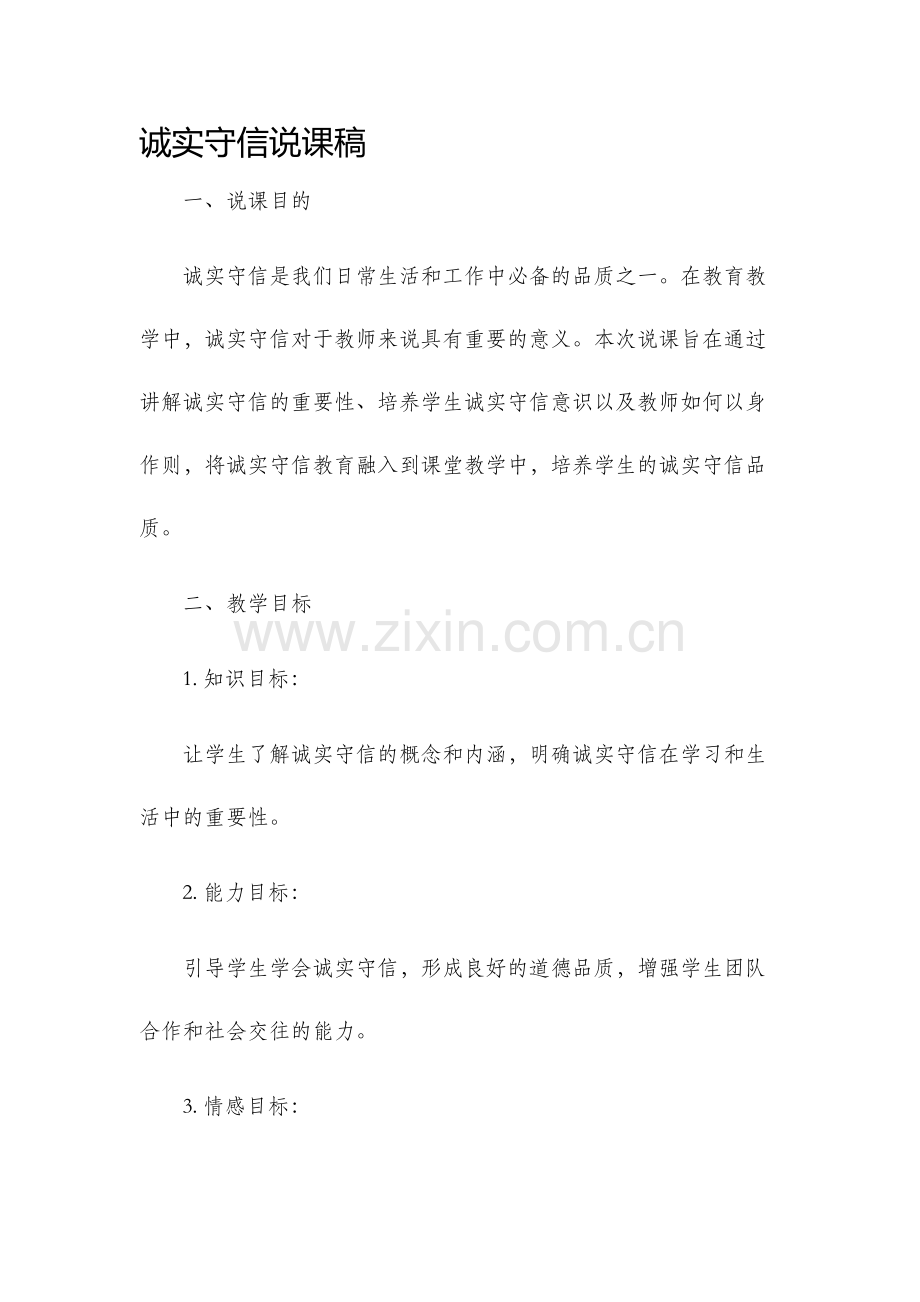 诚实守信说课稿

一、说课目的

诚实守信是我们日常生活和工作中必备的品质之一。在教育教学中，诚实守信对于教师来说具有重要的意义。本次说课旨在通过讲解诚实守信的重要性、培养学生诚实守信意识以及教师如何以身作则，将诚实守信教育融入到课堂教学中，培养学生的诚实守信品质。

二、教学目标

www.zixin.com.cn

1. 知识目标：

让学生了解诚实守信的概念和内涵，明确诚实守信在学习和生活中的重要性。

2. 能力目标：

引导学生学会诚实守信，形成良好的道德品质，增强学生团队合作和社会交往的能力。

3. 情感目标：